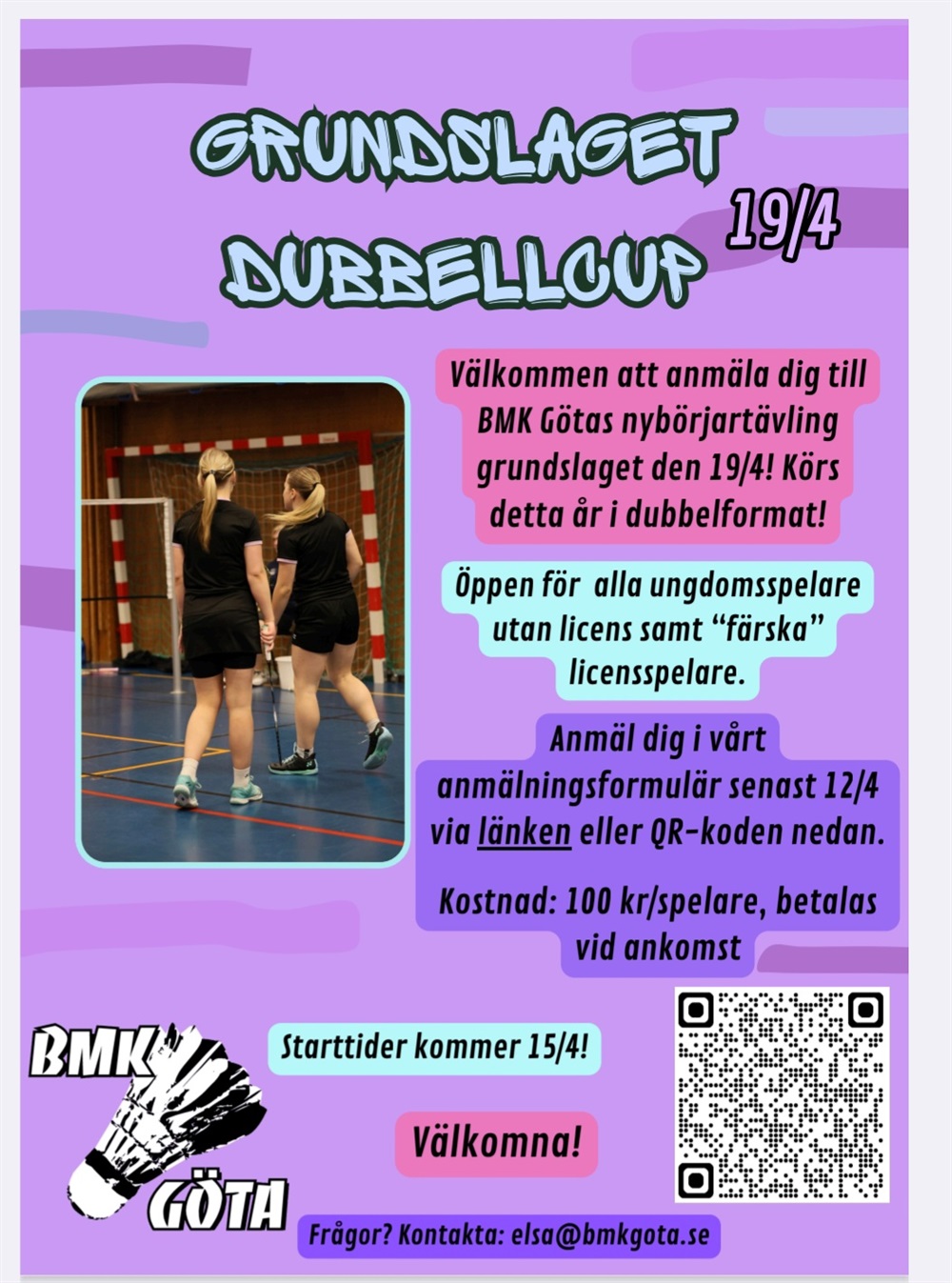 GRUNDSLAGET DUBBELLCUP

19/4

Välkommen att anmäla dig till BMK Götas nybörjartävling grundslaget den 19/4! Körs detta år i dubbelformat!

Öppen för alla ungdomsspelare utan licens samt "färska" licensspelare.

Anmäl dig i vårt anmälningsformulär senast 12/4 via länken eller QR-koden nedan.

Kostnad: 100 kr/spelare, betalas vid ankomst

BMK GÖTA

Starttider kommer 15/4!

Välkomna!

Frågor? Kontakta: elsa@bmkgota.se